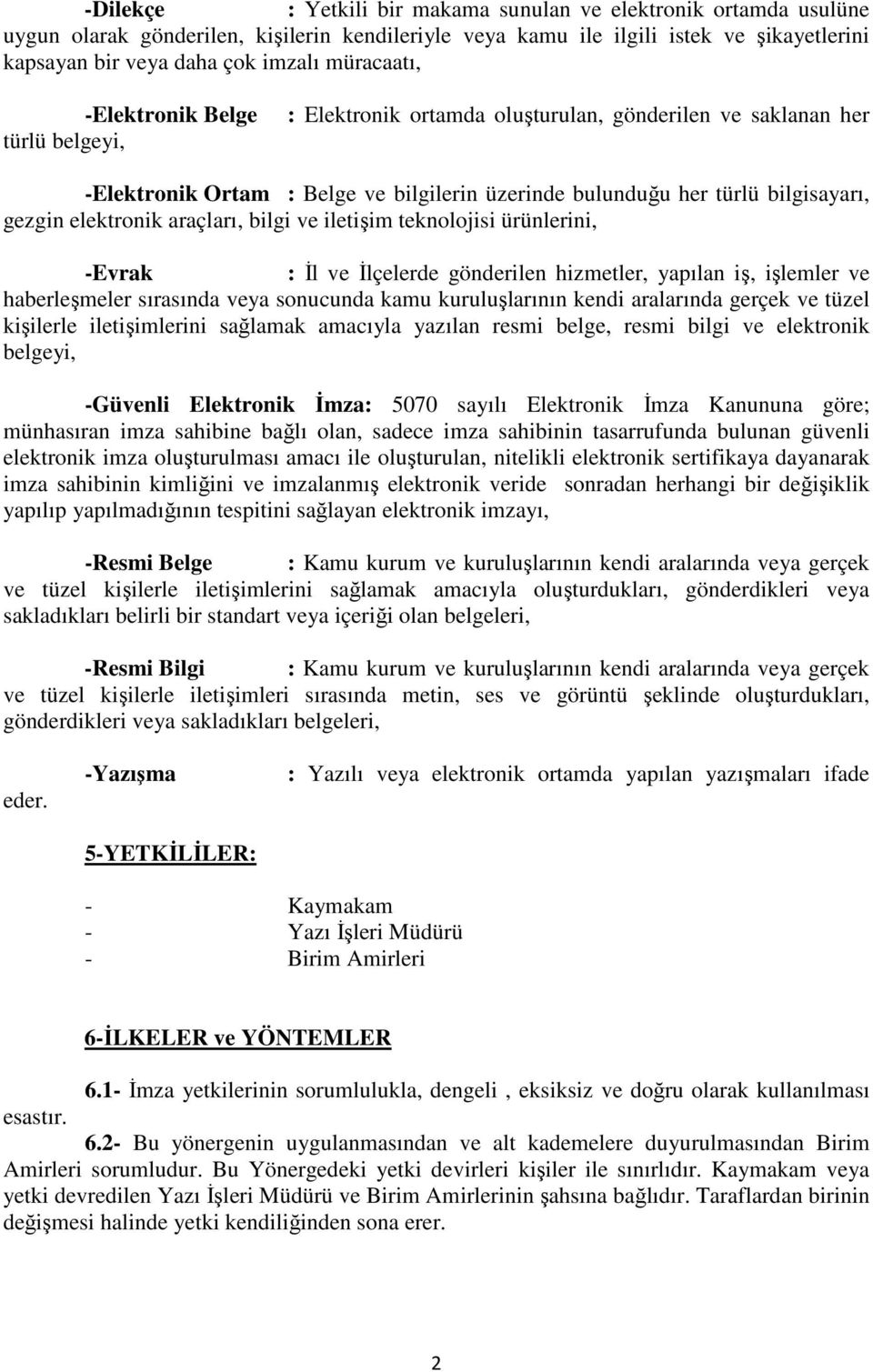 -Dilekçe : Yetkili bir makama sunulan ve elektronik ortamda usulüne uygun olarak gönderilen, kişilerin kendileriyle veya kamu ile ilgili istek ve şikayetlerini kapsayan bir veya daha çok imzalı müracaatı,

-Elektronik Belge : Elektronik ortamda oluşturulan, gönderilen ve saklanan her türlü belgeyi,

-Elektronik Ortam : Belge ve bilgilerin üzerinde bulunduğu her türlü bilgisayarı, gezgin elektronik araçları, bilgi ve iletişim teknolojisi ürünlerini,

-Evrak : İl ve İlçelerde gönderilen hizmetler, yapılan iş, işlemler ve haberleşmeler sırasında veya sonucunda kamu kuruluşlarının kendi aralarında gerçek ve tüzel kişilerle iletişimlerini sağlamak amacıyla yazılan resmi belge, resmi bilgi ve elektronik belgeyi,

-Güvenli Elektronik İmza: 5070 sayılı Elektronik İmza Kanununa göre; münhasıran imza sahibine bağlı olan, sadece imza sahibinin tasarrufunda bulunan güvenli elektronik imza oluşturulması amacı ile oluşturulan, nitelikli elektronik sertifikaya dayanarak imza sahibinin kimliğini ve imzalanmış elektronik veride sonradan herhangi bir değişiklik yapılıp yapılmadığının tespitini sağlayan elektronik imzayı,

-Resmi Belge : Kamu kurum ve kuruluşlarının kendi aralarında veya gerçek ve tüzel kişilerle iletişimlerini sağlamak amacıyla oluşturdukları, gönderdikleri veya sakladıkları belirli bir standart veya içeriği olan belgeleri,

-Resmi Bilgi : Kamu kurum ve kuruluşlarının kendi aralarında veya gerçek ve tüzel kişilerle iletişimleri sırasında metin, ses ve görüntü şeklinde oluşturdukları, gönderdikleri veya sakladıkları belgeleri,

-Yazışma : Yazılı veya elektronik ortamda yapılan yazışmaları ifade eder.

5-YETKİLİLER:

- Kaymakam
- Yazı İşleri Müdürü
- Birim Amirleri

6-İLKELER ve YÖNTEMLER

6.1- İmza yetkilerinin sorumlulukla, dengeli , eksiksiz ve doğru olarak kullanılması esastır.

6.2- Bu yönergenin uygulanmasından ve alt kademelere duyurulmasından Birim Amirleri sorumludur. Bu Yönergedeki yetki devirleri kişiler ile sınırlıdır. Kaymakam veya yetki devredilen Yazı İşleri Müdürü ve Birim Amirlerinin şahsına bağlıdır. Taraflardan birinin değişmesi halinde yetki kendiliğinden sona erer.

2